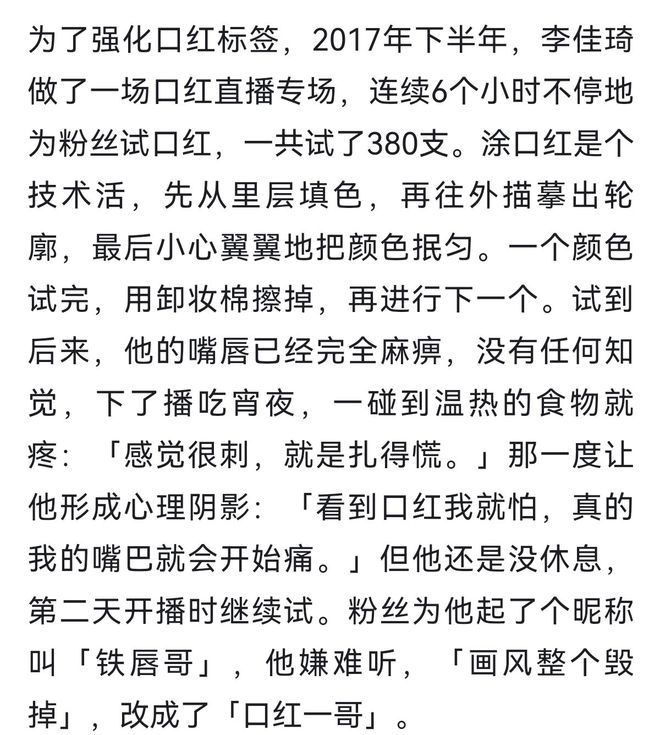 为了强化口红标签，2017年下半年，李佳琦做了一场口红直播专场，连续6个小时不停地为粉丝试口红，一共试了380支。涂口红是个技术活，先从里层填色，再往外描摹出轮廓，最后小心翼翼地把颜色抿匀。一个颜色试完，用卸妆棉擦掉，再进行下一个。试到后来，他的嘴唇已经完全麻痹，没有任何知觉，下了播吃宵夜，一碰到温热的食物就疼：「感觉很刺，就是扎得慌。」那一度让他形成心理阴影：「看到口红我就怕，真的我的嘴巴就会开始痛。」但他还是没休息，第二天开播时继续试。粉丝为他起了个昵称叫「铁唇哥」，他嫌难听，「画风整个毁掉」，改成了「口红一哥」。